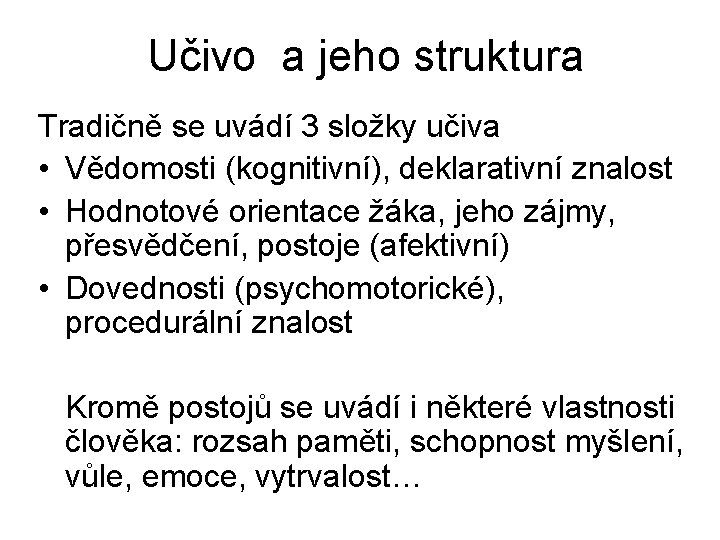 Učivo  a jeho struktura

Tradičně se uvádí 3 složky učiva

• Vědomosti (kognitivní), deklarativní znalost
• Hodnotové orientace žáka, jeho zájmy, přesvědčení, postoje (afektivní)
• Dovednosti (psychomotorické), procedurální znalost

Kromě postojů se uvádí i některé vlastnosti člověka: rozsah paměti, schopnost myšlení, vůle, emoce, vytrvalost…